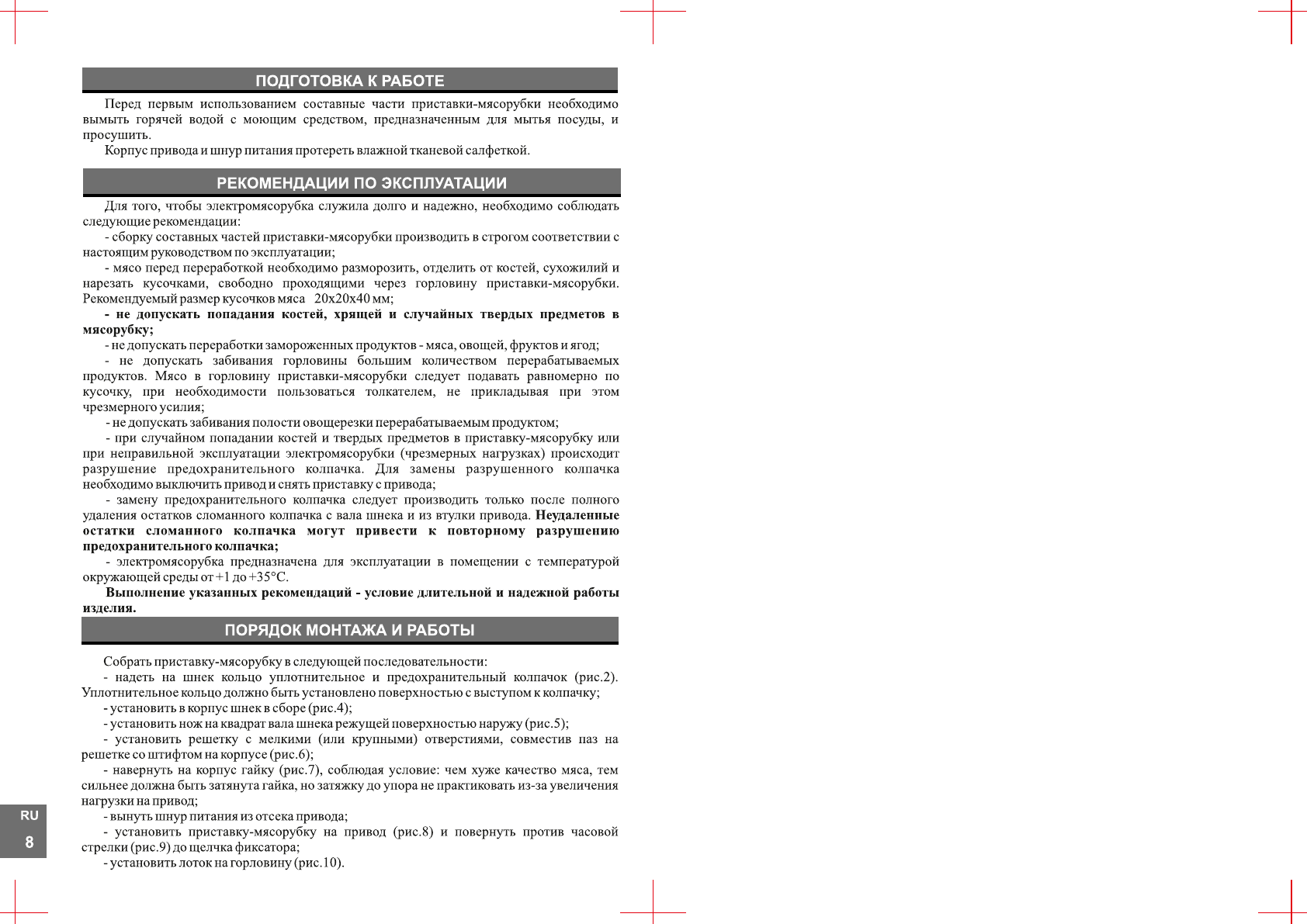 ПОДГОТОВКА К РАБОТЕ

Перед первым использованием составные части приставки-мясорубки необходимо вымыть горячей водой с моющим средством, предназначенным для мытья посуды, и просушить.

Корпус привода и шнур питания протереть влажной тканевой салфеткой.

РЕКОМЕНДАЦИИ ПО ЭКСПЛУАТАЦИИ

Для того, чтобы электромясорубка служила долго и надежно, необходимо соблюдать следующие рекомендации:

- сборку составных частей приставки-мясорубки производить в строгом соответствии с настоящим руководством по эксплуатации;

- мясо перед переработкой необходимо разморозить, отделить от костей, сухожилий и нарезать кусочками, свободно проходящими через горловину приставки-мясорубки. Рекомендуемый размер кусочков мяса 20х20х40 мм;

- не допускать попадания костей, хрящей и случайных твердых предметов в мясорубку;

- не допускать переработки замороженных продуктов - мяса, овощей, фруктов и ягод;

- не допускать забивания горловины большим количеством перерабатываемых продуктов. Мясо в горловину приставки-мясорубки следует подавать равномерно по кусочку, при необходимости пользоваться толкателем, не прикладывая при этом чрезмерного усилия;

- не допускать забивания полости овощерезки перерабатываемым продуктом;

- при случайном попадании костей и твердых предметов в приставку-мясорубку или при неправильной эксплуатации электромясорубки (чрезмерных нагрузках) происходит разрушение предохранительного колпачка. Для замены разрушенного колпачка необходимо выключить привод и снять приставку с привода;

- замену предохранительного колпачка следует производить только после полного удаления остатков сломанного колпачка с вала шнека и из втулки привода. Неудаленные остатки сломанного колпачка могут привести к повторному разрушению предохранительного колпачка;

- электромясорубка предназначена для эксплуатации в помещении с температурой окружающей среды от +1 до +35°С.

Выполнение указанных рекомендаций - условие длительной и надежной работы изделия.

ПОРЯДОК МОНТАЖА И РАБОТЫ

Собрать приставку-мясорубку в следующей последовательности:

- надеть на шнек кольцо уплотнительное и предохранительный колпачок (рис.2). Уплотнительное кольцо должно быть установлено поверхностью с выступом к колпачку;

- установить в корпус шнек в сборе (рис.4);

- установить нож на квадрат вала шнека режущей поверхностью наружу (рис.5);

- установить решетку с мелкими (или крупными) отверстиями, совместив паз на решетке со штифтом на корпусе (рис.6);

- навернуть на корпус гайку (рис.7), соблюдая условие: чем хуже качество мяса, тем сильнее должна быть затянута гайка, но затяжку до упора не практиковать из-за увеличения нагрузки на привод;

- вынуть шнур питания из отсека привода;

- установить приставку-мясорубку на привод (рис.8) и повернуть против часовой стрелки (рис.9) до щелчка фиксатора;

- установить лоток на горловину (рис.10).

RU
8